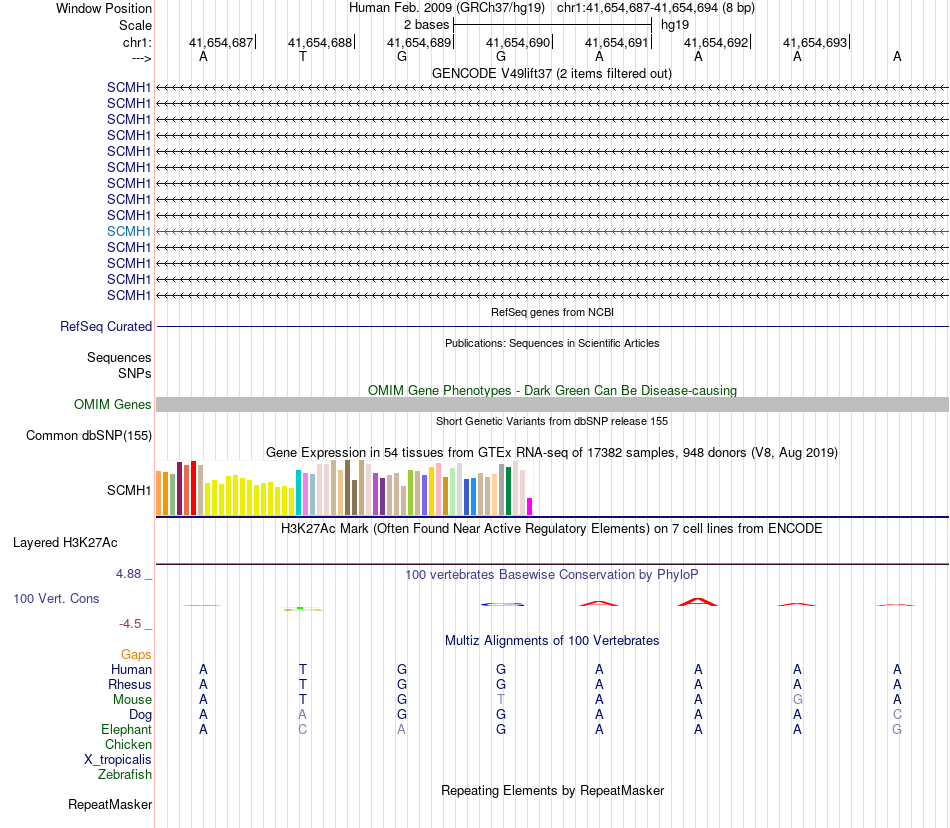 Window Position Human Feb. 2009 (GRCh37/hg19) chr1:41,654,687-41,654,694 (8 bp)
Scale 2 bases hg19
chr1: 41,654,687 41,654,688 41,654,689 41,654,690 41,654,691 41,654,692 41,654,693
---> A T G G A A A A
GENCODE V49lift37 (2 items filtered out)
SCMH1
SCMH1
SCMH1
SCMH1
SCMH1
SCMH1
SCMH1
SCMH1
SCMH1
SCMH1
SCMH1
SCMH1
SCMH1
SCMH1
RefSeq genes from NCBI
RefSeq Curated
Publications: Sequences in Scientific Articles
Sequences
SNPs
OMIM Gene Phenotypes - Dark Green Can Be Disease-causing
OMIM Genes
Short Genetic Variants from dbSNP release 155
Common dbSNP(155)
Gene Expression in 54 tissues from GTEx RNA-seq of 17382 samples, 948 donors (V8, Aug 2019)
SCMH1
H3K27Ac Mark (Often Found Near Active Regulatory Elements) on 7 cell lines from ENCODE
Layered H3K27Ac
4.88 _
100 vertebrates Basewise Conservation by PhyloP
100 Vert. Cons
-4.5 _
Multiz Alignments of 100 Vertebrates
Gaps
Human A T G G A A A A
Rhesus A T G G A A A A
Mouse A T G T A A G A
Dog A A G G A A A C
Elephant A C A G A A A G
Chicken
X_tropicalis
Zebrafish
Repeating Elements by RepeatMasker
RepeatMasker